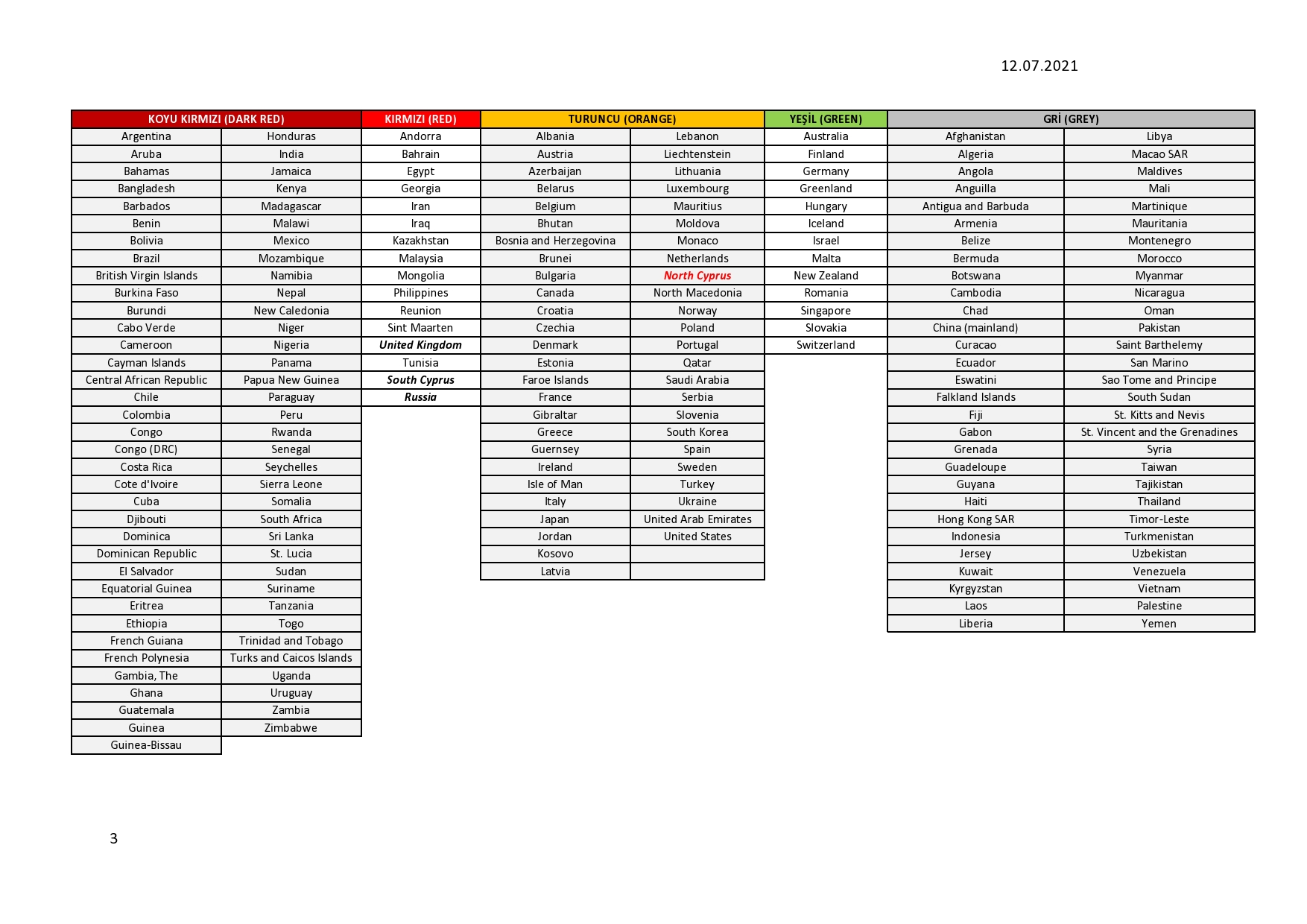 12.07.2021

| KOYU KIRMIZI (DARK RED) | | KIRMIZI (RED) | TURUNCU (ORANGE) | | YEŞİL (GREEN) | GRİ (GREY) | |
|---|---|---|---|---|---|---|---|
| Argentina | Honduras | Andorra | Albania | Lebanon | Australia | Afghanistan | Libya |
| Aruba | India | Bahrain | Austria | Liechtenstein | Finland | Algeria | Macao SAR |
| Bahamas | Jamaica | Egypt | Azerbaijan | Lithuania | Germany | Angola | Maldives |
| Bangladesh | Kenya | Georgia | Belarus | Luxembourg | Greenland | Anguilla | Mali |
| Barbados | Madagascar | Iran | Belgium | Mauritius | Hungary | Antigua and Barbuda | Martinique |
| Benin | Malawi | Iraq | Bhutan | Moldova | Iceland | Armenia | Mauritania |
| Bolivia | Mexico | Kazakhstan | Bosnia and Herzegovina | Monaco | Israel | Belize | Montenegro |
| Brazil | Mozambique | Malaysia | Brunei | Netherlands | Malta | Bermuda | Morocco |
| British Virgin Islands | Namibia | Mongolia | Bulgaria | North Cyprus | New Zealand | Botswana | Myanmar |
| Burkina Faso | Nepal | Philippines | Canada | North Macedonia | Romania | Cambodia | Nicaragua |
| Burundi | New Caledonia | Reunion | Croatia | Norway | Singapore | Chad | Oman |
| Cabo Verde | Niger | Sint Maarten | Czechia | Poland | Slovakia | China (mainland) | Pakistan |
| Cameroon | Nigeria | United Kingdom | Denmark | Portugal | Switzerland | Curacao | Saint Barthelemy |
| Cayman Islands | Panama | Tunisia | Estonia | Qatar | | Ecuador | San Marino |
| Central African Republic | Papua New Guinea | South Cyprus | Faroe Islands | Saudi Arabia | | Eswatini | Sao Tome and Principe |
| Chile | Paraguay | Russia | France | Serbia | | Falkland Islands | South Sudan |
| Colombia | Peru | | Gibraltar | Slovenia | | Fiji | St. Kitts and Nevis |
| Congo | Rwanda | | Greece | South Korea | | Gabon | St. Vincent and the Grenadines |
| Congo (DRC) | Senegal | | Guernsey | Spain | | Grenada | Syria |
| Costa Rica | Seychelles | | Ireland | Sweden | | Guadeloupe | Taiwan |
| Cote d'Ivoire | Sierra Leone | | Isle of Man | Turkey | | Guyana | Tajikistan |
| Cuba | Somalia | | Italy | Ukraine | | Haiti | Thailand |
| Djibouti | South Africa | | Japan | United Arab Emirates | | Hong Kong SAR | Timor-Leste |
| Dominica | Sri Lanka | | Jordan | United States | | Indonesia | Turkmenistan |
| Dominican Republic | St. Lucia | | Kosovo | | | Jersey | Uzbekistan |
| El Salvador | Sudan | | Latvia | | | Kuwait | Venezuela |
| Equatorial Guinea | Suriname | | | | | Kyrgyzstan | Vietnam |
| Eritrea | Tanzania | | | | | Laos | Palestine |
| Ethiopia | Togo | | | | | Liberia | Yemen |
| French Guiana | Trinidad and Tobago | | | | | | |
| French Polynesia | Turks and Caicos Islands | | | | | | |
| Gambia, The | Uganda | | | | | | |
| Ghana | Uruguay | | | | | | |
| Guatemala | Zambia | | | | | | |
| Guinea | Zimbabwe | | | | | | |
| Guinea-Bissau | | | | | | | |

3